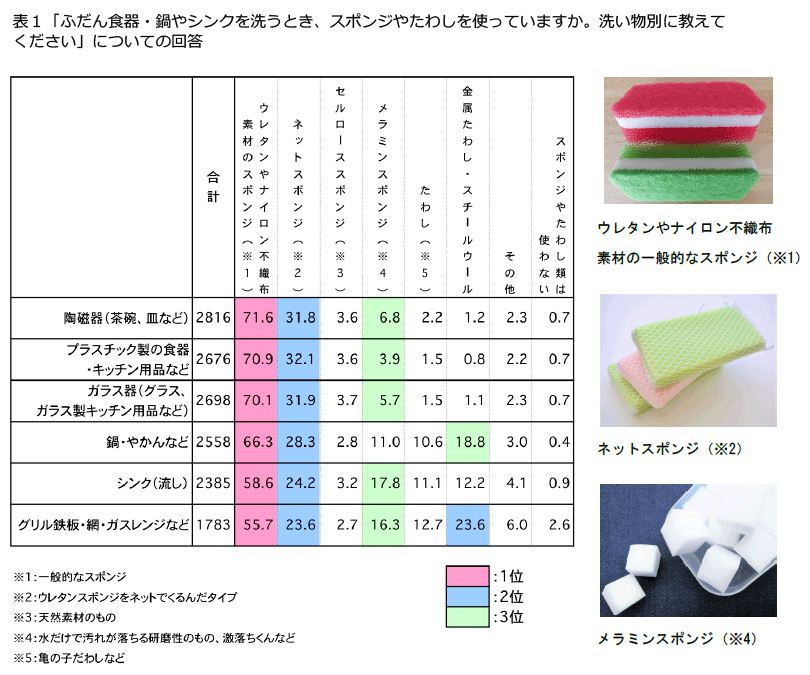 表１「ふだん食器・鍋やシンクを洗うとき、スポンジやたわしを使っていますか。洗い物別に教えてください」についての回答

| | 合計 | ウレタンやナイロン不織布素材のスポンジ（※1） | ネットスポンジ（※2） | セルローススポンジ（※3） | メラミンスポンジ（※4） | たわし（※5） | 金属たわし・スチールウール | その他 | スポンジやたわし類は使わない |
|---|---|---|---|---|---|---|---|---|---|
| 陶磁器（茶碗、皿など） | 2816 | 71.6 | 31.8 | 3.6 | 6.8 | 2.2 | 1.2 | 2.3 | 0.7 |
| プラスチック製の食器・キッチン用品など | 2676 | 70.9 | 32.1 | 3.6 | 3.9 | 1.5 | 0.8 | 2.2 | 0.7 |
| ガラス器（グラス、ガラス製キッチン用品など） | 2698 | 70.1 | 31.9 | 3.7 | 5.7 | 1.5 | 1.1 | 2.3 | 0.7 |
| 鍋・やかんなど | 2558 | 66.3 | 28.3 | 2.8 | 11.0 | 10.6 | 18.8 | 3.0 | 0.4 |
| シンク（流し） | 2385 | 58.6 | 24.2 | 3.2 | 17.8 | 11.1 | 12.2 | 4.1 | 0.9 |
| グリル鉄板・網・ガスレンジなど | 1783 | 55.7 | 23.6 | 2.7 | 16.3 | 12.7 | 23.6 | 6.0 | 2.6 |

※1：一般的なスポンジ
※2：ウレタンスポンジをネットでくるんだタイプ
※3：天然素材のもの
※4：水だけで汚れが落ちる研磨性のもの、激落ちくんなど
※5：亀の子だわしなど

：1位
：2位
：3位

ウレタンやナイロン不織布素材の一般的なスポンジ（※1）

ネットスポンジ（※2）

メラミンスポンジ（※4）